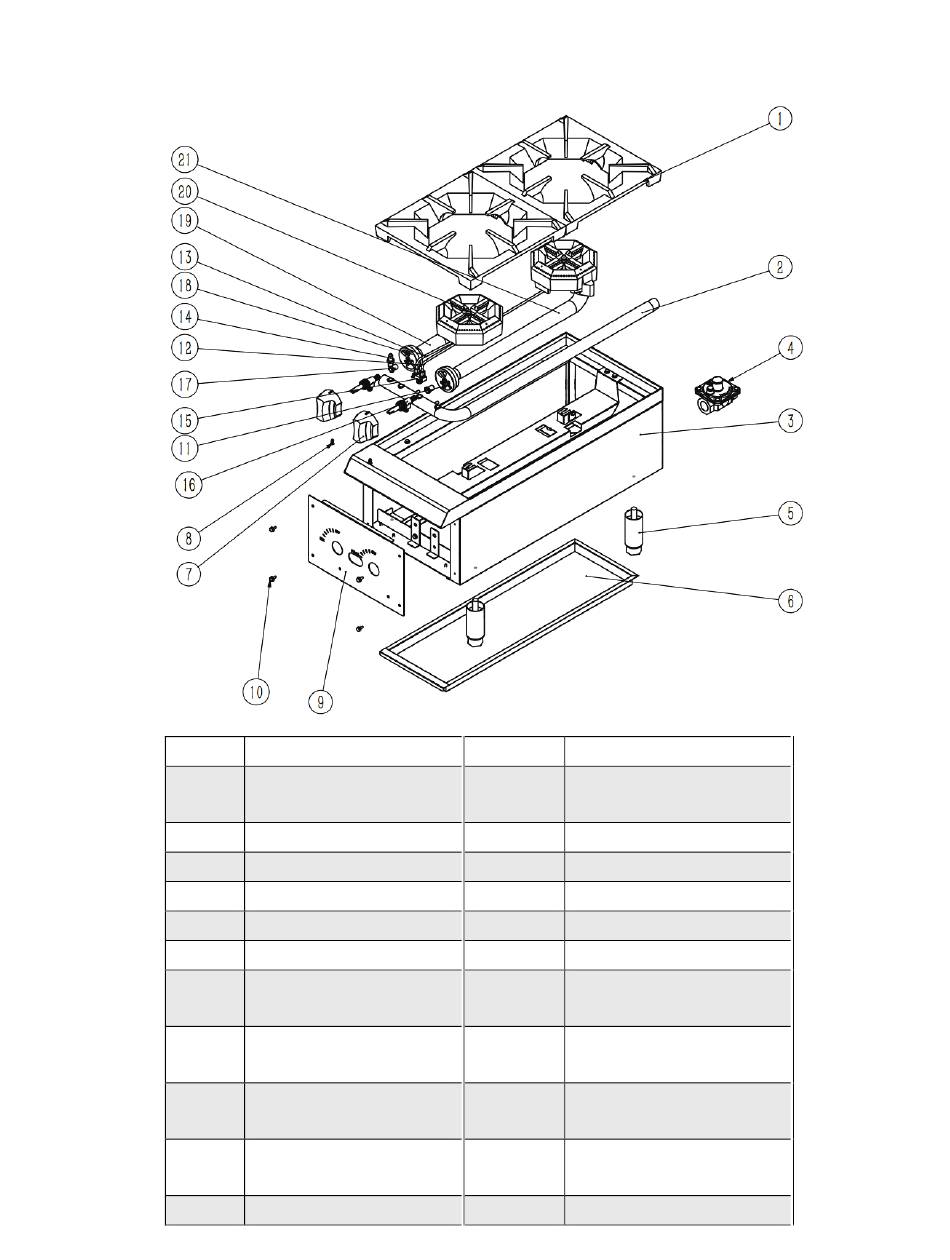 1
21
20
19
13
18
14
12
17
15
11
16
8
7
2
4
3
5
6
10
9